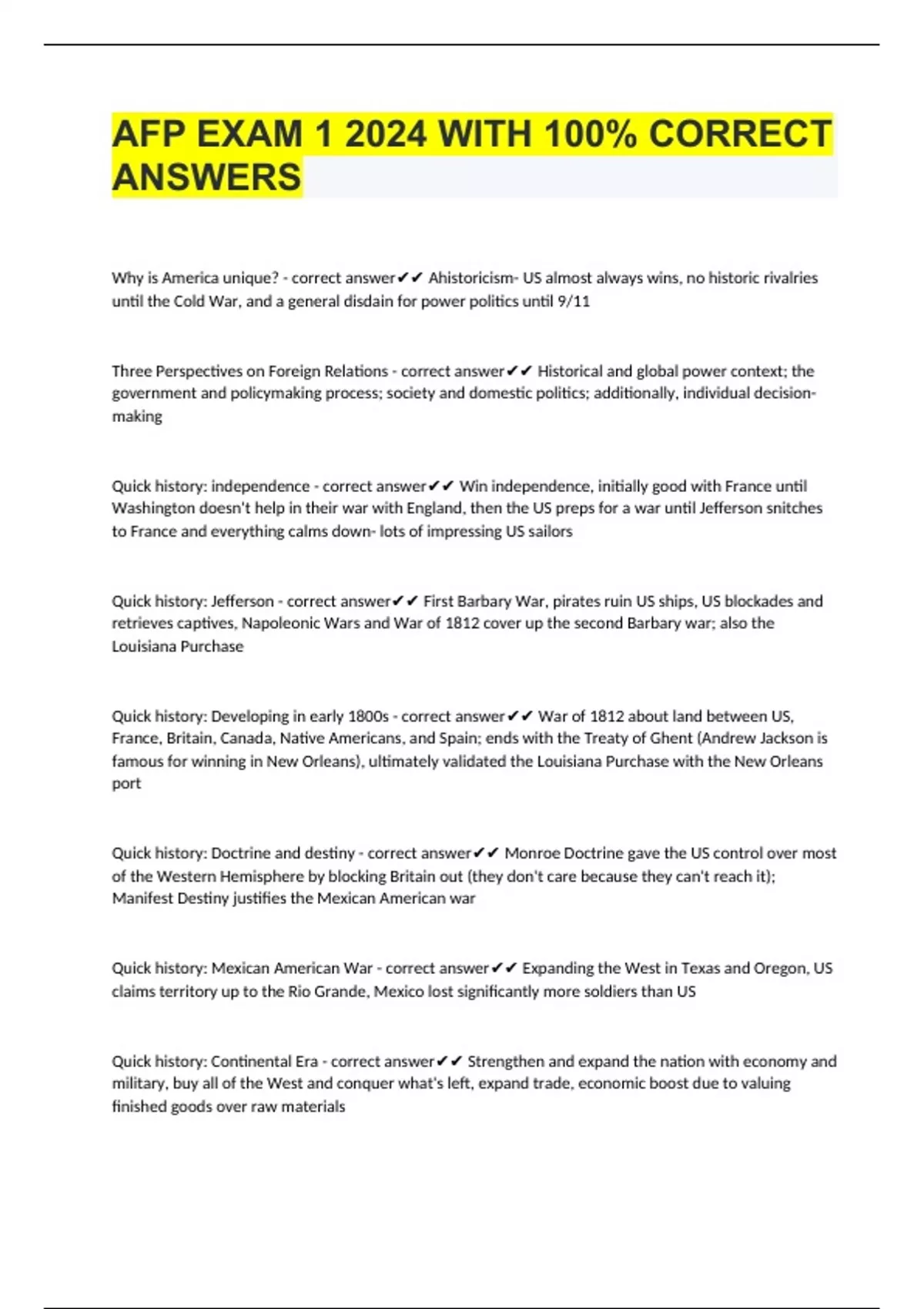 AFP EXAM 1 2024 WITH 100% CORRECT ANSWERS

Why is America unique? - correct answer✔✔ Ahistoricism- US almost always wins, no historic rivalries until the Cold War, and a general disdain for power politics until 9/11

Three Perspectives on Foreign Relations - correct answer✔✔ Historical and global power context; the government and policymaking process; society and domestic politics; additionally, individual decision-making

Quick history: independence - correct answer✔✔ Win independence, initially good with France until Washington doesn't help in their war with England, then the US preps for a war until Jefferson snitches to France and everything calms down- lots of impressing US sailors

Quick history: Jefferson - correct answer✔✔ First Barbary War, pirates ruin US ships, US blockades and retrieves captives, Napoleonic Wars and War of 1812 cover up the second Barbary war; also the Louisiana Purchase

Quick history: Developing in early 1800s - correct answer✔✔ War of 1812 about land between US, France, Britain, Canada, Native Americans, and Spain; ends with the Treaty of Ghent (Andrew Jackson is famous for winning in New Orleans), ultimately validated the Louisiana Purchase with the New Orleans port

Quick history: Doctrine and destiny - correct answer✔✔ Monroe Doctrine gave the US control over most of the Western Hemisphere by blocking Britain out (they don't care because they can't reach it); Manifest Destiny justifies the Mexican American war

Quick history: Mexican American War - correct answer✔✔ Expanding the West in Texas and Oregon, US claims territory up to the Rio Grande, Mexico lost significantly more soldiers than US

Quick history: Continental Era - correct answer✔✔ Strengthen and expand the nation with economy and military, buy all of the West and conquer what's left, expand trade, economic boost due to valuing finished goods over raw materials